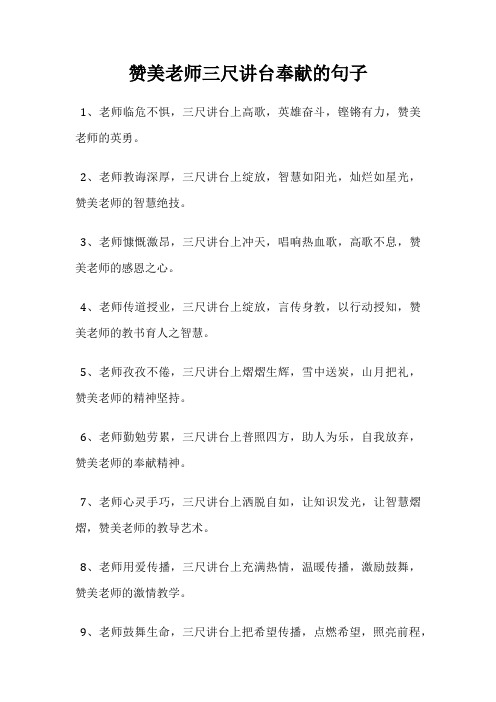 赞美老师三尺讲台奉献的句子

1、老师临危不惧，三尺讲台上高歌，英雄奋斗，铿锵有力，赞美老师的英勇。

2、老师教诲深厚，三尺讲台上绽放，智慧如阳光，灿烂如星光，赞美老师的智慧绝技。

3、老师慷慨激昂，三尺讲台上冲天，唱响热血歌，高歌不息，赞美老师的感恩之心。

4、老师传道授业，三尺讲台上绽放，言传身教，以行动授知，赞美老师的教书育人之智慧。

5、老师孜孜不倦，三尺讲台上熠熠生辉，雪中送炭，山月把礼，赞美老师的精神坚持。

6、老师勤勉劳累，三尺讲台上普照四方，助人为乐，自我放弃，赞美老师的奉献精神。

7、老师心灵手巧，三尺讲台上洒脱自如，让知识发光，让智慧熠熠，赞美老师的教导艺术。

8、老师用爱传播，三尺讲台上充满热情，温暖传播，激励鼓舞，赞美老师的激情教学。

9、老师鼓舞生命，三尺讲台上把希望传播，点燃希望，照亮前程，